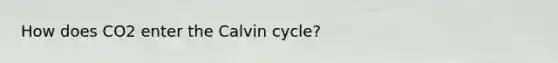 How does CO2 enter the Calvin cycle?